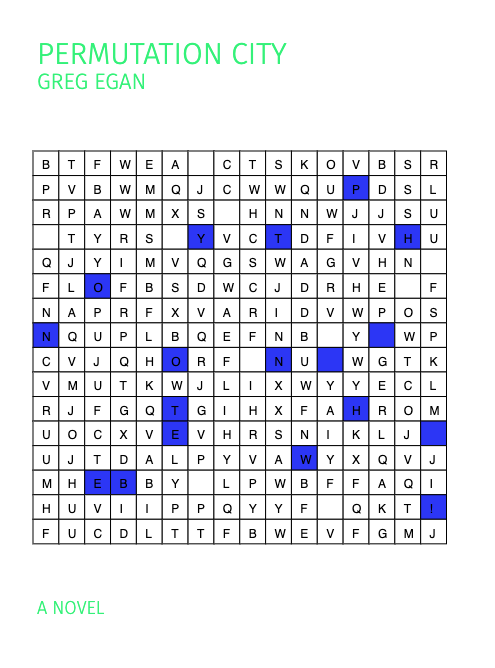 PERMUTATION CITY
GREG EGAN

| B | T | F | W | E | A |  | C | T | S | K | O | V | B | S | R |
|---|---|---|---|---|---|---|---|---|---|---|---|---|---|---|---|
| P | V | B | W | M | Q | J | C | W | W | Q | U | P | D | S | L |
| R | P | A | W | M | X | S |  | H | N | N | W | J | J | S | U |
|  | T | Y | R | S |  | Y | V | C | T | D | F | I | V | H | U |
| Q | J | Y | I | M | V | Q | G | S | W | A | G | V | H | N |  |
| F | L | O | F | B | S | D | W | C | J | D | R | H | E |  | F |
| N | A | P | R | F | X | V | A | R | I | D | V | W | P | O | S |
| N | Q | U | P | L | B | Q | E | F | N | B |  | Y |  | W | P |
| C | V | J | Q | H | O | R | F |  | N | U |  | W | G | T | K |
| V | M | U | T | K | W | J | L | I | X | W | Y | Y | E | C | L |
| R | J | F | G | Q | T | G | I | H | X | F | A | H | R | O | M |
| U | O | C | X | V | E | V | H | R | S | N | I | K | L | J |  |
| U | J | T | D | A | L | P | Y | V | A | W | Y | X | Q | V | J |
| M | H | E | B | B | Y |  | L | P | W | B | F | F | A | Q | I |
| H | U | V | I | I | P | P | Q | Y | Y | F |  | Q | K | T | ! |
| F | U | C | D | L | T | T | F | B | W | E | V | F | G | M | J |

A NOVEL